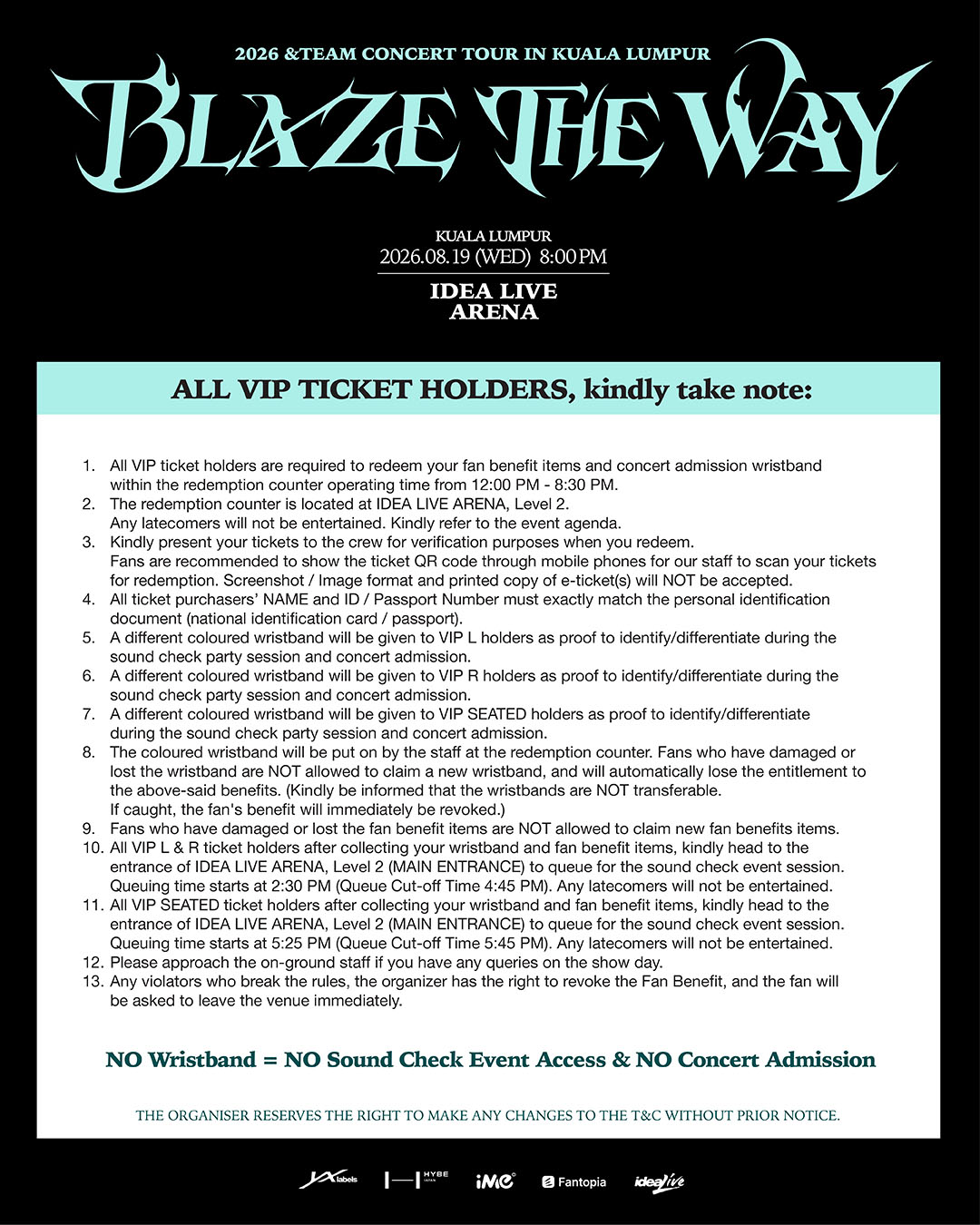 2026 &TEAM CONCERT TOUR IN KUALA LUMPUR

BLAZE THE WAY

KUALA LUMPUR
2026.08.19 (WED) 8:00 PM

IDEA LIVE ARENA

ALL VIP TICKET HOLDERS, kindly take note:

1. All VIP ticket holders are required to redeem your fan benefit items and concert admission wristband within the redemption counter operating time from 12:00 PM - 8:30 PM.
2. The redemption counter is located at IDEA LIVE ARENA, Level 2. Any latecomers will not be entertained. Kindly refer to the event agenda.
3. Kindly present your tickets to the crew for verification purposes when you redeem. Fans are recommended to show the ticket QR code through mobile phones for our staff to scan your tickets for redemption. Screenshot / Image format and printed copy of e-ticket(s) will NOT be accepted.
4. All ticket purchasers' NAME and ID / Passport Number must exactly match the personal identification document (national identification card / passport).
5. A different coloured wristband will be given to VIP L holders as proof to identify/differentiate during the sound check party session and concert admission.
6. A different coloured wristband will be given to VIP R holders as proof to identify/differentiate during the sound check party session and concert admission.
7. A different coloured wristband will be given to VIP SEATED holders as proof to identify/differentiate during the sound check party session and concert admission.
8. The coloured wristband will be put on by the staff at the redemption counter. Fans who have damaged or lost the wristband are NOT allowed to claim a new wristband, and will automatically lose the entitlement to the above-said benefits. (Kindly be informed that the wristbands are NOT transferable. If caught, the fan's benefit will immediately be revoked.)
9. Fans who have damaged or lost the fan benefit items are NOT allowed to claim new fan benefits items.
10. All VIP L & R ticket holders after collecting your wristband and fan benefit items, kindly head to the entrance of IDEA LIVE ARENA, Level 2 (MAIN ENTRANCE) to queue for the sound check event session. Queuing time starts at 2:30 PM (Queue Cut-off Time 4:45 PM). Any latecomers will not be entertained.
11. All VIP SEATED ticket holders after collecting your wristband and fan benefit items, kindly head to the entrance of IDEA LIVE ARENA, Level 2 (MAIN ENTRANCE) to queue for the sound check event session. Queuing time starts at 5:25 PM (Queue Cut-off Time 5:45 PM). Any latecomers will not be entertained.
12. Please approach the on-ground staff if you have any queries on the show day.
13. Any violators who break the rules, the organizer has the right to revoke the Fan Benefit, and the fan will be asked to leave the venue immediately.

NO Wristband = NO Sound Check Event Access & NO Concert Admission

THE ORGANISER RESERVES THE RIGHT TO MAKE ANY CHANGES TO THE T&C WITHOUT PRIOR NOTICE.

YX labels HYBE JAPAN iMe Fantopia idealive